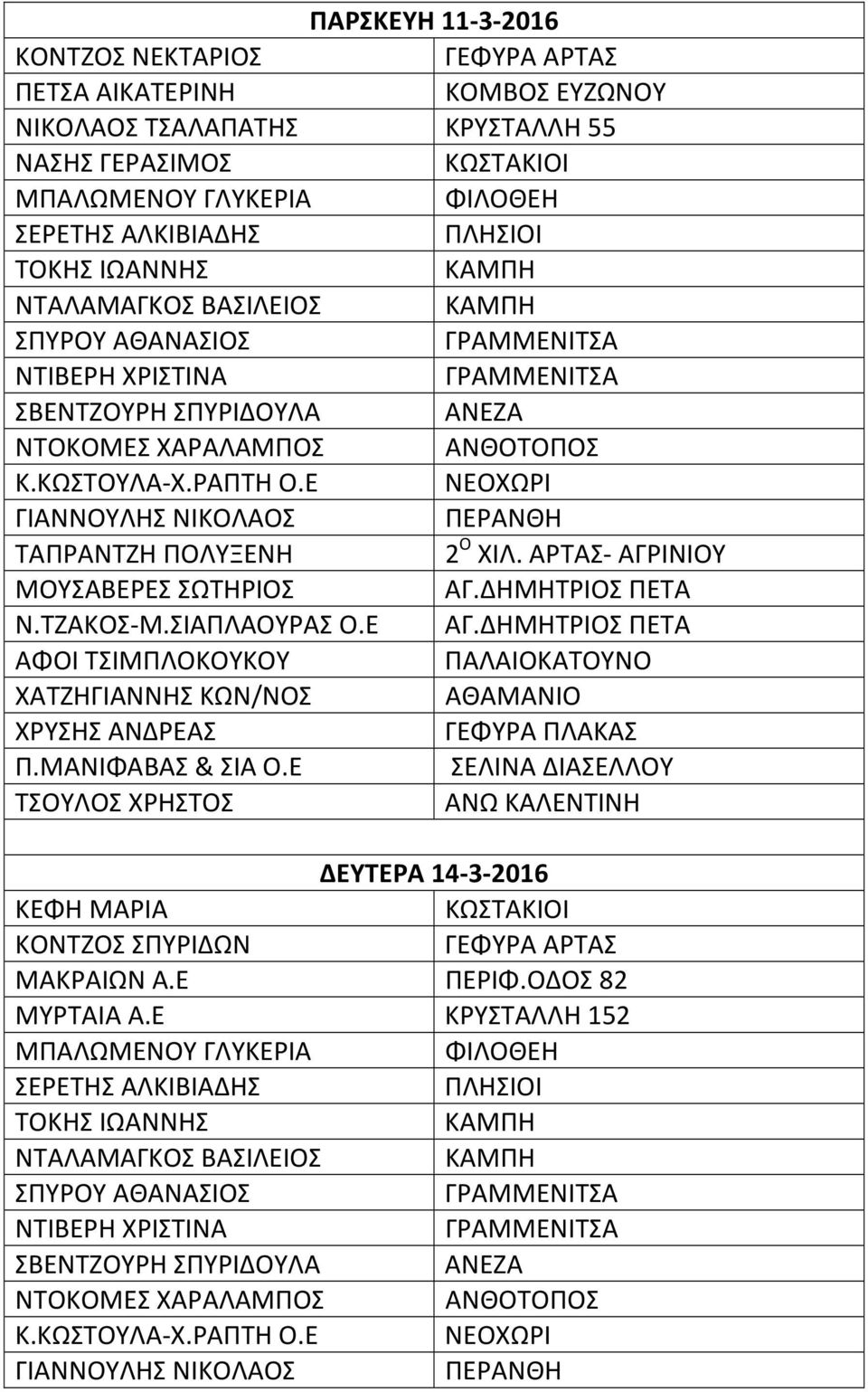 ΠΑΡΣΚΕΥΗ 11-3-2016

| | |
|---|---|
| ΚΟΝΤΖΟΣ ΝΕΚΤΑΡΙΟΣ | ΓΕΦΥΡΑ ΑΡΤΑΣ |
| ΠΕΤΣΑ ΑΙΚΑΤΕΡΙΝΗ | ΚΟΜΒΟΣ ΕΥΖΩΝΟΥ |
| ΝΙΚΟΛΑΟΣ ΤΣΑΛΑΠΑΤΗΣ | ΚΡΥΣΤΑΛΛΗ 55 |
| ΝΑΣΗΣ ΓΕΡΑΣΙΜΟΣ | ΚΩΣΤΑΚΙΟΙ |
| ΜΠΑΛΩΜΕΝΟΥ ΓΛΥΚΕΡΙΑ | ΦΙΛΟΘΕΗ |
| ΣΕΡΕΤΗΣ ΑΛΚΙΒΙΑΔΗΣ | ΠΛΗΣΙΟΙ |
| ΤΟΚΗΣ ΙΩΑΝΝΗΣ | ΚΑΜΠΗ |
| ΝΤΑΛΑΜΑΓΚΟΣ ΒΑΣΙΛΕΙΟΣ | ΚΑΜΠΗ |
| ΣΠΥΡΟΥ ΑΘΑΝΑΣΙΟΣ | ΓΡΑΜΜΕΝΙΤΣΑ |
| ΝΤΙΒΕΡΗ ΧΡΙΣΤΙΝΑ | ΓΡΑΜΜΕΝΙΤΣΑ |
| ΣΒΕΝΤΖΟΥΡΗ ΣΠΥΡΙΔΟΥΛΑ | ΑΝΕΖΑ |
| ΝΤΟΚΟΜΕΣ ΧΑΡΑΛΑΜΠΟΣ | ΑΝΘΟΤΟΠΟΣ |
| Κ.ΚΩΣΤΟΥΛΑ-Χ.ΡΑΠΤΗ Ο.Ε | ΝΕΟΧΩΡΙ |
| ΓΙΑΝΝΟΥΛΗΣ ΝΙΚΟΛΑΟΣ | ΠΕΡΑΝΘΗ |
| ΤΑΠΡΑΝΤΖΗ ΠΟΛΥΞΕΝΗ | $2^{Ο}$ ΧΙΛ. ΑΡΤΑΣ- ΑΓΡΙΝΙΟΥ |
| ΜΟΥΣΑΒΕΡΕΣ ΣΩΤΗΡΙΟΣ | ΑΓ.ΔΗΜΗΤΡΙΟΣ ΠΕΤΑ |
| Ν.ΤΖΑΚΟΣ-Μ.ΣΙΑΠΛΑΟΥΡΑΣ Ο.Ε | ΑΓ.ΔΗΜΗΤΡΙΟΣ ΠΕΤΑ |
| ΑΦΟΙ ΤΣΙΜΠΛΟΚΟΥΚΟΥ | ΠΑΛΑΙΟΚΑΤΟΥΝΟ |
| ΧΑΤΖΗΓΙΑΝΝΗΣ ΚΩΝ/ΝΟΣ | ΑΘΑΜΑΝΙΟ |
| ΧΡΥΣΗΣ ΑΝΔΡΕΑΣ | ΓΕΦΥΡΑ ΠΛΑΚΑΣ |
| Π.ΜΑΝΙΦΑΒΑΣ & ΣΙΑ Ο.Ε | ΣΕΛΙΝΑ ΔΙΑΣΕΛΛΟΥ |
| ΤΣΟΥΛΟΣ ΧΡΗΣΤΟΣ | ΑΝΩ ΚΑΛΕΝΤΙΝΗ |

ΔΕΥΤΕΡΑ 14-3-2016

| | |
|---|---|
| ΚΕΦΗ ΜΑΡΙΑ | ΚΩΣΤΑΚΙΟΙ |
| ΚΟΝΤΖΟΣ ΣΠΥΡΙΔΩΝ | ΓΕΦΥΡΑ ΑΡΤΑΣ |
| ΜΑΚΡΑΙΩΝ Α.Ε | ΠΕΡΙΦ.ΟΔΟΣ 82 |
| ΜΥΡΤΑΙΑ Α.Ε | ΚΡΥΣΤΑΛΛΗ 152 |
| ΜΠΑΛΩΜΕΝΟΥ ΓΛΥΚΕΡΙΑ | ΦΙΛΟΘΕΗ |
| ΣΕΡΕΤΗΣ ΑΛΚΙΒΙΑΔΗΣ | ΠΛΗΣΙΟΙ |
| ΤΟΚΗΣ ΙΩΑΝΝΗΣ | ΚΑΜΠΗ |
| ΝΤΑΛΑΜΑΓΚΟΣ ΒΑΣΙΛΕΙΟΣ | ΚΑΜΠΗ |
| ΣΠΥΡΟΥ ΑΘΑΝΑΣΙΟΣ | ΓΡΑΜΜΕΝΙΤΣΑ |
| ΝΤΙΒΕΡΗ ΧΡΙΣΤΙΝΑ | ΓΡΑΜΜΕΝΙΤΣΑ |
| ΣΒΕΝΤΖΟΥΡΗ ΣΠΥΡΙΔΟΥΛΑ | ΑΝΕΖΑ |
| ΝΤΟΚΟΜΕΣ ΧΑΡΑΛΑΜΠΟΣ | ΑΝΘΟΤΟΠΟΣ |
| Κ.ΚΩΣΤΟΥΛΑ-Χ.ΡΑΠΤΗ Ο.Ε | ΝΕΟΧΩΡΙ |
| ΓΙΑΝΝΟΥΛΗΣ ΝΙΚΟΛΑΟΣ | ΠΕΡΑΝΘΗ |